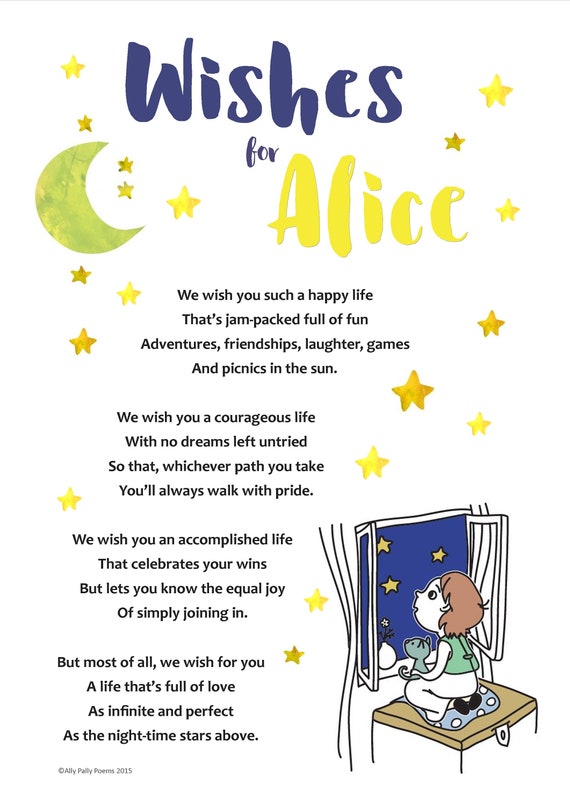 Wishes for Alice

We wish you such a happy life
That's jam-packed full of fun
Adventures, friendships, laughter, games
And picnics in the sun.

We wish you a courageous life
With no dreams left untried
So that, whichever path you take
You'll always walk with pride.

We wish you an accomplished life
That celebrates your wins
But lets you know the equal joy
Of simply joining in.

But most of all, we wish for you
A life that's full of love
As infinite and perfect
As the night-time stars above.

©Ally Pally Poems 2015